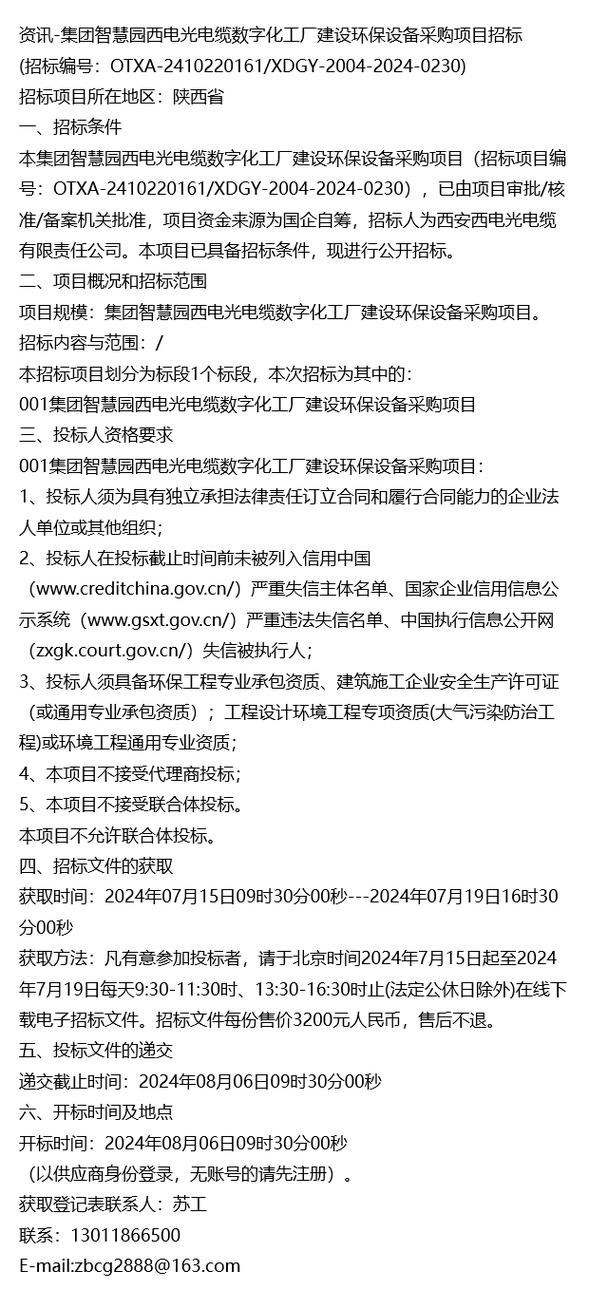 资讯-集团智慧园西电光电缆数字化工厂建设环保设备采购项目招标
(招标编号：OTXA-2410220161/XDGY-2004-2024-0230)
招标项目所在地区：陕西省
一、招标条件
本集团智慧园西电光电缆数字化工厂建设环保设备采购项目（招标项目编号：OTXA-2410220161/XDGY-2004-2024-0230），已由项目审批/核准/备案机关批准，项目资金来源为国企自筹，招标人为西安西电光电缆有限责任公司。本项目已具备招标条件，现进行公开招标。
二、项目概况和招标范围
项目规模：集团智慧园西电光电缆数字化工厂建设环保设备采购项目。
招标内容与范围：/
本招标项目划分为标段1个标段，本次招标为其中的：
001集团智慧园西电光电缆数字化工厂建设环保设备采购项目
三、投标人资格要求
001集团智慧园西电光电缆数字化工厂建设环保设备采购项目：
1、投标人须为具有独立承担法律责任订立合同和履行合同能力的企业法人单位或其他组织；
2、投标人在投标截止时间前未被列入信用中国（www.creditchina.gov.cn/）严重失信主体名单、国家企业信用信息公示系统（www.gsxt.gov.cn/）严重违法失信名单、中国执行信息公开网（zxgk.court.gov.cn/）失信被执行人；
3、投标人须具备环保工程专业承包资质、建筑施工企业安全生产许可证（或通用专业承包资质）；工程设计环境工程专项资质(大气污染防治工程)或环境工程通用专业资质；
4、本项目不接受代理商投标；
5、本项目不接受联合体投标。
本项目不允许联合体投标。
四、招标文件的获取
获取时间：2024年07月15日09时30分00秒---2024年07月19日16时30分00秒
获取方法：凡有意参加投标者，请于北京时间2024年7月15日起至2024年7月19日每天9:30-11:30时、13:30-16:30时止(法定公休日除外)在线下载电子招标文件。招标文件每份售价3200元人民币，售后不退。
五、投标文件的递交
递交截止时间：2024年08月06日09时30分00秒
六、开标时间及地点
开标时间：2024年08月06日09时30分00秒
（以供应商身份登录，无账号的请先注册）。
获取登记表联系人：苏工
联系：13011866500
E-mail:zbcg2888@163.com